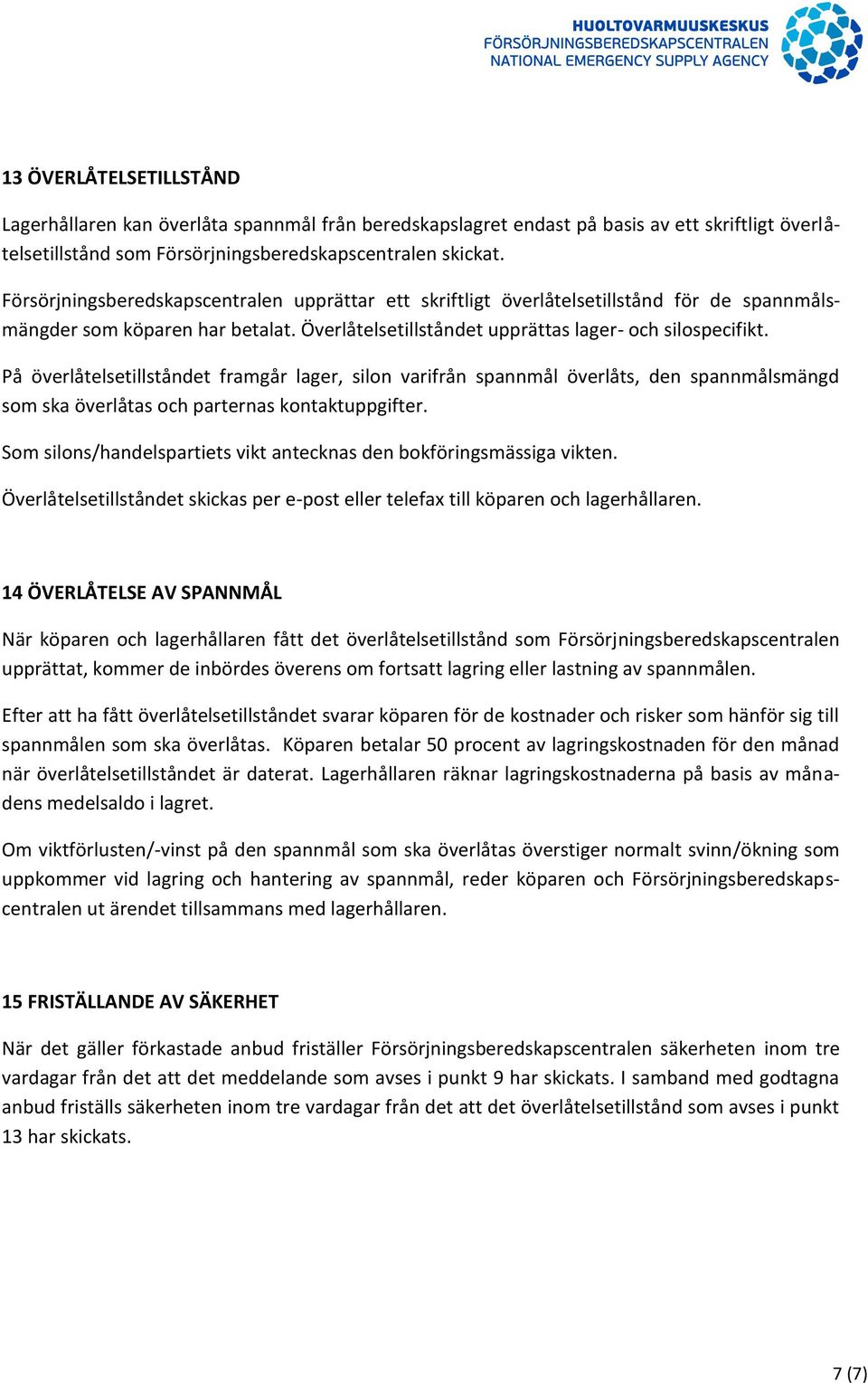 HUOLTOVARMUUSKESKUS
FÖRSÖRJNINGSBEREDSKAPSCENTRALEN
NATIONAL EMERGENCY SUPPLY AGENCY

13 ÖVERLÅTELSETILLSTÅND

Lagerhållaren kan överlåta spannmål från beredskapslagret endast på basis av ett skriftligt överlåtelsetillstånd som Försörjningsberedskapscentralen skickat.

Försörjningsberedskapscentralen upprättar ett skriftligt överlåtelsetillstånd för de spannmålsmängder som köparen har betalat. Överlåtelsetillståndet upprättas lager- och silospecifikt.

På överlåtelsetillståndet framgår lager, silon varifrån spannmål överlåts, den spannmålsmängd som ska överlåtas och parternas kontaktuppgifter.

Som silons/handelspartiets vikt antecknas den bokföringsmässiga vikten.

Överlåtelsetillståndet skickas per e-post eller telefax till köparen och lagerhållaren.

14 ÖVERLÅTELSE AV SPANNMÅL

När köparen och lagerhållaren fått det överlåtelsetillstånd som Försörjningsberedskapscentralen upprättat, kommer de inbördes överens om fortsatt lagring eller lastning av spannmålen.

Efter att ha fått överlåtelsetillståndet svarar köparen för de kostnader och risker som hänför sig till spannmålen som ska överlåtas. Köparen betalar 50 procent av lagringskostnaden för den månad när överlåtelsetillståndet är daterat. Lagerhållaren räknar lagringskostnaderna på basis av månadens medelsaldo i lagret.

Om viktförlusten/-vinst på den spannmål som ska överlåtas överstiger normalt svinn/ökning som uppkommer vid lagring och hantering av spannmål, reder köparen och Försörjningsberedskapscentralen ut ärendet tillsammans med lagerhållaren.

15 FRISTÄLLANDE AV SÄKERHET

När det gäller förkastade anbud friställer Försörjningsberedskapscentralen säkerheten inom tre vardagar från det att det meddelande som avses i punkt 9 har skickats. I samband med godtagna anbud friställs säkerheten inom tre vardagar från det att det överlåtelsetillstånd som avses i punkt 13 har skickats.

7 (7)